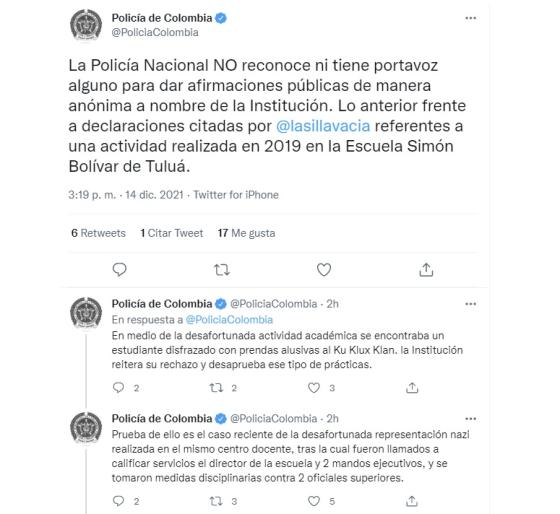 Policía de Colombia
@PoliciaColombia

La Policía Nacional NO reconoce ni tiene portavoz alguno para dar afirmaciones públicas de manera anónima a nombre de la Institución. Lo anterior frente a declaraciones citadas por @lasillavacia referentes a una actividad realizada en 2019 en la Escuela Simón Bolívar de Tuluá.

3:19 p. m. · 14 dic. 2021 · Twitter for iPhone

6 Retweets 1 Citar Tweet 17 Me gusta

Policía de Colombia @PoliciaColombia · 2h
En respuesta a @PoliciaColombia
En medio de la desafortunada actividad académica se encontraba un estudiante disfrazado con prendas alusivas al Ku Klux Klan. la Institución reitera su rechazo y desaprueba ese tipo de prácticas.

2 2 3

Policía de Colombia @PoliciaColombia · 2h
Prueba de ello es el caso reciente de la desafortunada representación nazi realizada en el mismo centro docente, tras la cual fueron llamados a calificar servicios el director de la escuela y 2 mandos ejecutivos, y se tomaron medidas disciplinarias contra 2 oficiales superiores.

2 3 5